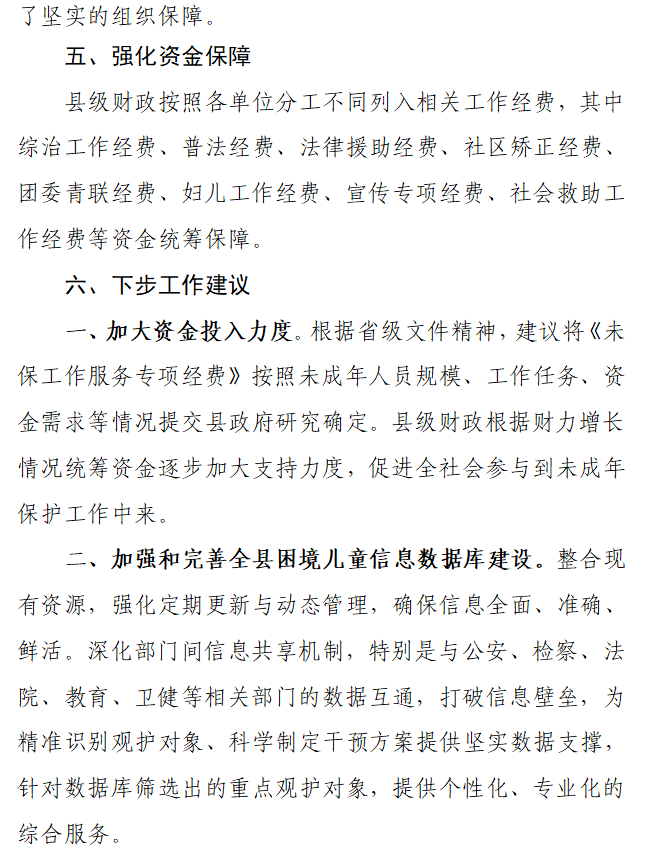 了坚实的组织保障。

五、强化资金保障

县级财政按照各单位分工不同列入相关工作经费，其中综治工作经费、普法经费、法律援助经费、社区矫正经费、团委青联经费、妇儿工作经费、宣传专项经费、社会救助工作经费等资金统筹保障。

六、下步工作建议

一、加大资金投入力度。根据省级文件精神，建议将《未保工作服务专项经费》按照未成年人员规模、工作任务、资金需求等情况提交县政府研究确定。县级财政根据财力增长情况统筹资金逐步加大支持力度，促进全社会参与到未成年保护工作中来。

二、加强和完善全县困境儿童信息数据库建设。整合现有资源，强化定期更新与动态管理，确保信息全面、准确、鲜活。深化部门间信息共享机制，特别是与公安、检察、法院、教育、卫健等相关部门的数据互通，打破信息壁垒，为精准识别观护对象、科学制定干预方案提供坚实数据支撑，针对数据库筛选出的重点观护对象，提供个性化、专业化的综合服务。